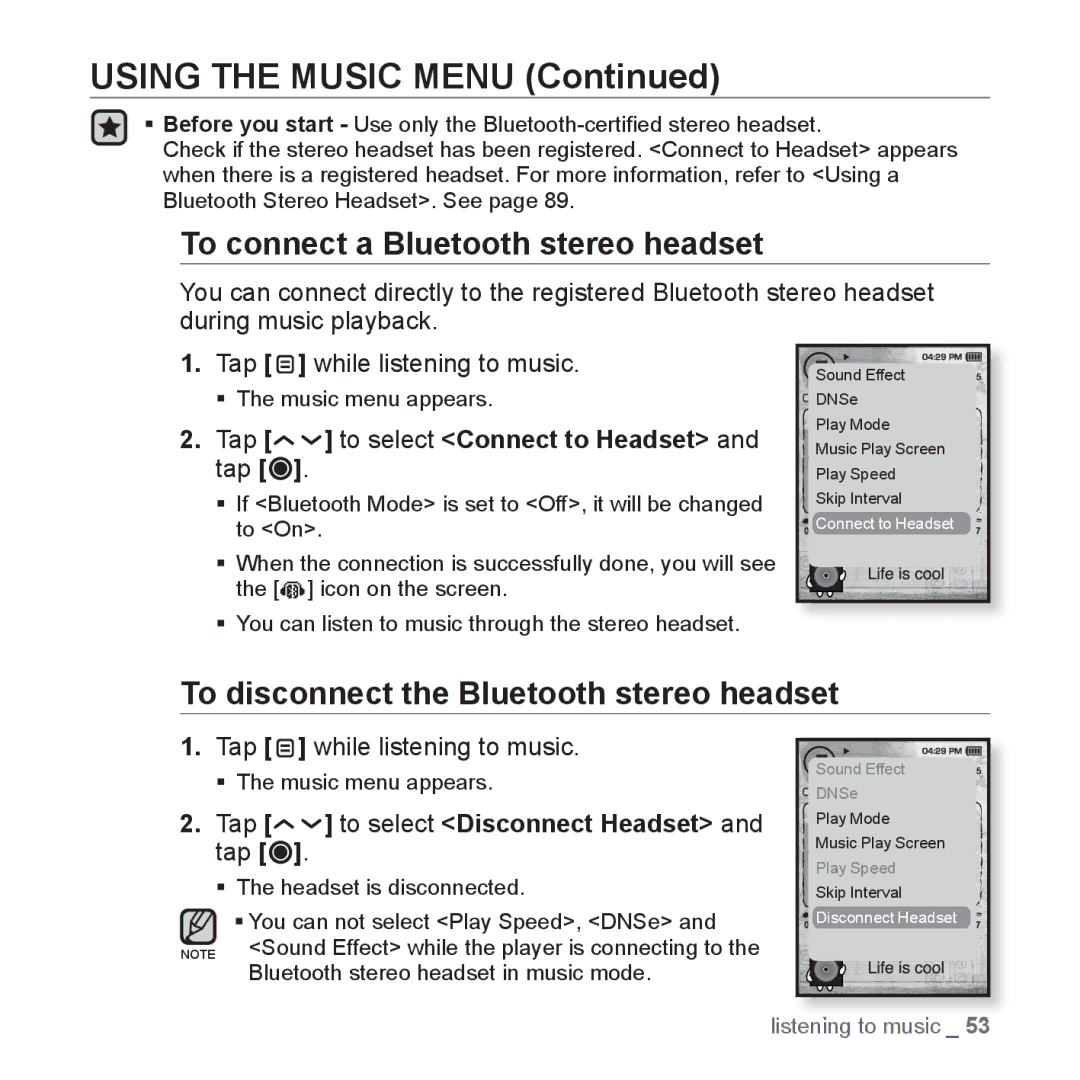 USING THE MUSIC MENU (Continued)

▪ Before you start - Use only the Bluetooth-certified stereo headset. Check if the stereo headset has been registered. <Connect to Headset> appears when there is a registered headset. For more information, refer to <Using a Bluetooth Stereo Headset>. See page 89.

To connect a Bluetooth stereo headset

You can connect directly to the registered Bluetooth stereo headset during music playback.

1. Tap [ ] while listening to music.

▪ The music menu appears.

2. Tap [ ] to select <Connect to Headset> and tap [ ].

▪ If <Bluetooth Mode> is set to <Off>, it will be changed to <On>.

▪ When the connection is successfully done, you will see the [ ] icon on the screen.

▪ You can listen to music through the stereo headset.

04:29 PM
Sound Effect
DNSe
Play Mode
Music Play Screen
Play Speed
Skip Interval
Connect to Headset
Life is cool

To disconnect the Bluetooth stereo headset

1. Tap [ ] while listening to music.

▪ The music menu appears.

2. Tap [ ] to select <Disconnect Headset> and tap [ ].

▪ The headset is disconnected.

NOTE
▪ You can not select <Play Speed>, <DNSe> and <Sound Effect> while the player is connecting to the Bluetooth stereo headset in music mode.

04:29 PM
Sound Effect
DNSe
Play Mode
Music Play Screen
Play Speed
Skip Interval
Disconnect Headset
Life is cool

listening to music _ 53